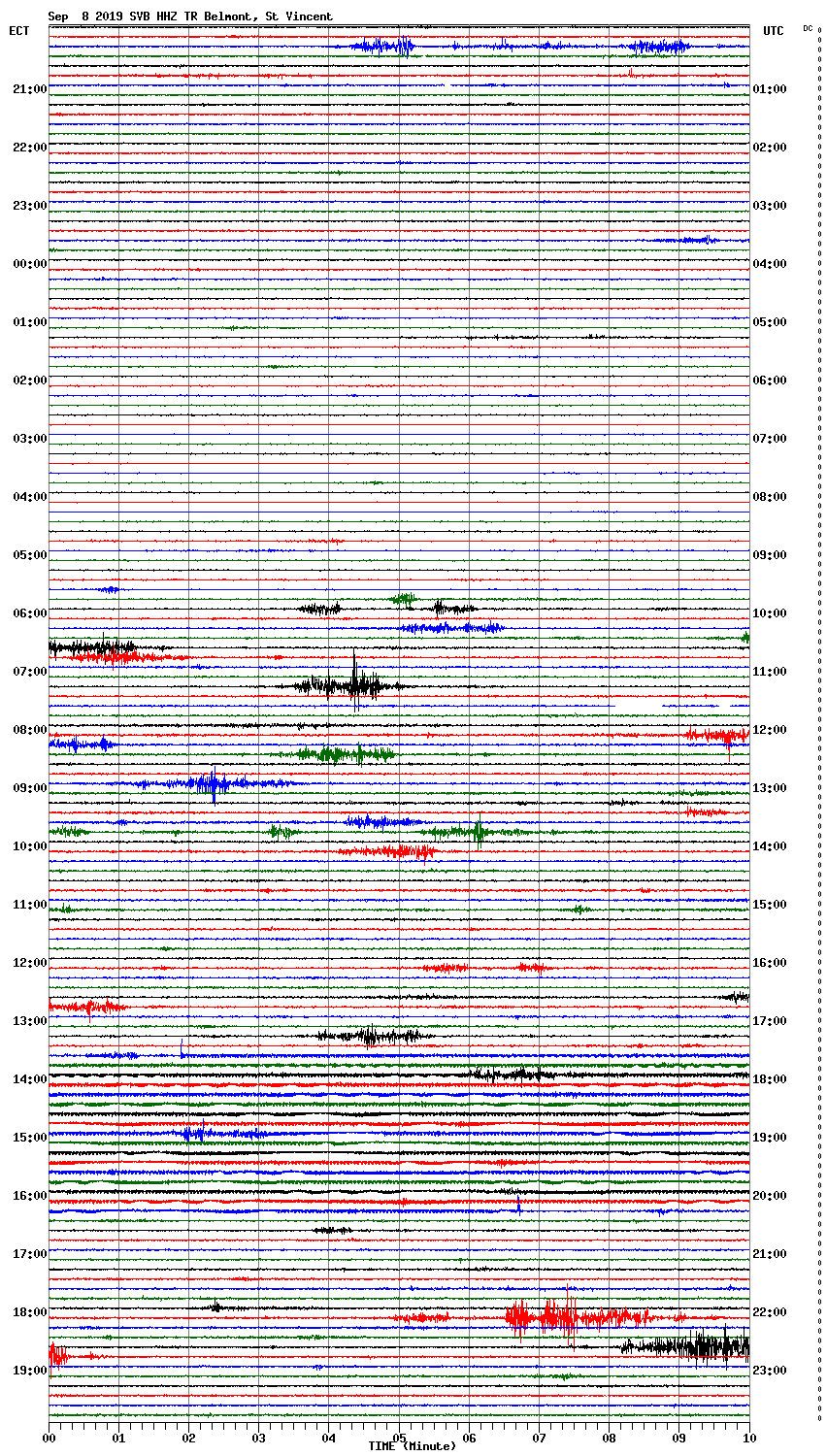 Sep 8 2019 SVB HHZ TR Belmont, St Vincent

ECT
UTC
DC

21:00
22:00
23:00
00:00
01:00
02:00
03:00
04:00
05:00
06:00
07:00
08:00
09:00
10:00
11:00
12:00
13:00
14:00
15:00
16:00
17:00
18:00
19:00

01:00
02:00
03:00
04:00
05:00
06:00
07:00
08:00
09:00
10:00
11:00
12:00
13:00
14:00
15:00
16:00
17:00
18:00
19:00
20:00
21:00
22:00
23:00

00
01
02
03
04
05
06
07
08
09
10
TIME (Minute)